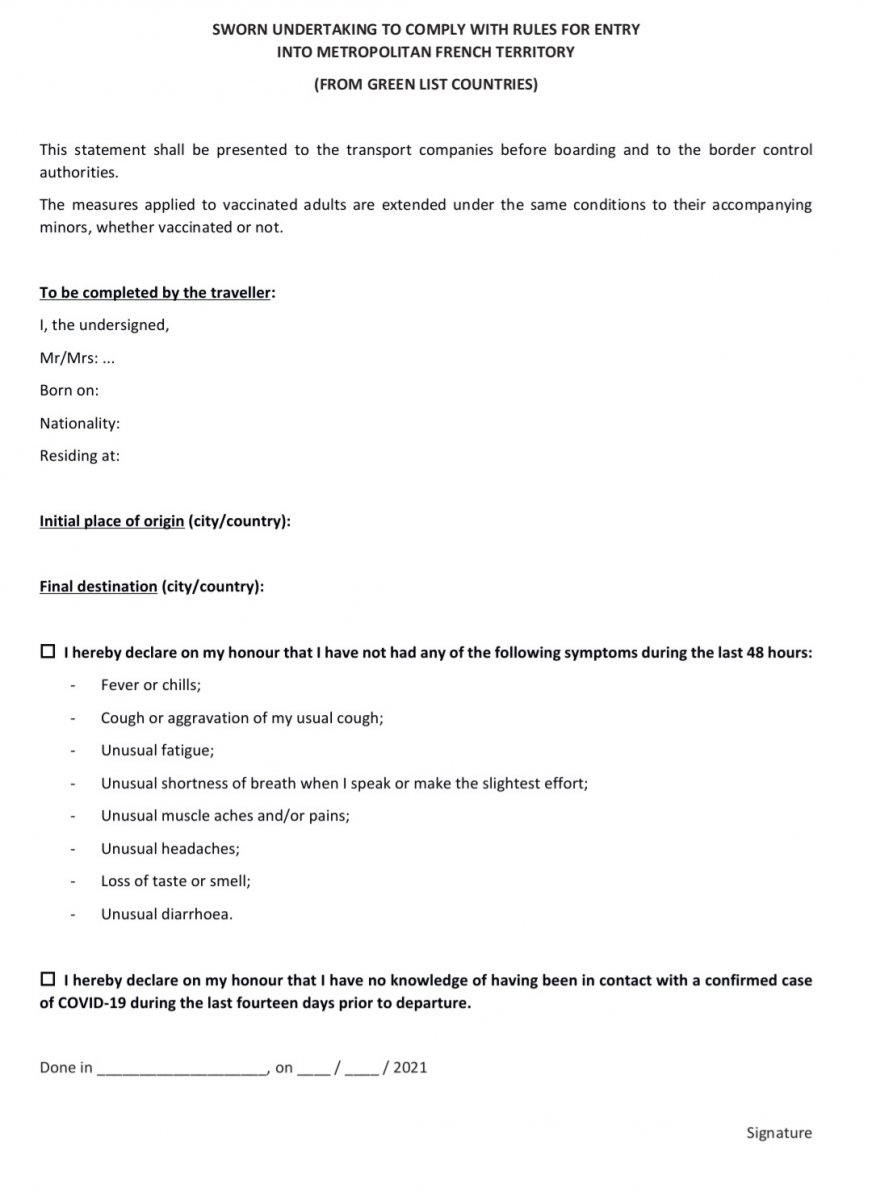 SWORN UNDERTAKING TO COMPLY WITH RULES FOR ENTRY INTO METROPOLITAN FRENCH TERRITORY

(FROM GREEN LIST COUNTRIES)

This statement shall be presented to the transport companies before boarding and to the border control authorities.

The measures applied to vaccinated adults are extended under the same conditions to their accompanying minors, whether vaccinated or not.

To be completed by the traveller:

I, the undersigned,

Mr/Mrs: ...

Born on:

Nationality:

Residing at:

Initial place of origin (city/country):

Final destination (city/country):

☐ I hereby declare on my honour that I have not had any of the following symptoms during the last 48 hours:

- Fever or chills;
- Cough or aggravation of my usual cough;
- Unusual fatigue;
- Unusual shortness of breath when I speak or make the slightest effort;
- Unusual muscle aches and/or pains;
- Unusual headaches;
- Loss of taste or smell;
- Unusual diarrhoea.

☐ I hereby declare on my honour that I have no knowledge of having been in contact with a confirmed case of COVID-19 during the last fourteen days prior to departure.

Done in ____________________, on ____ / ____ / 2021

Signature